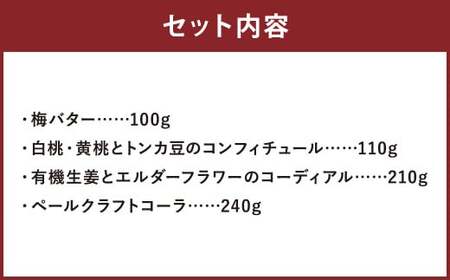 セット内容

・梅バター……100g
・白桃・黄桃とトンカ豆のコンフィチュール……110g
・有機生姜とエルダーフラワーのコーディアル……210g
・ペールクラフトコーラ……240g